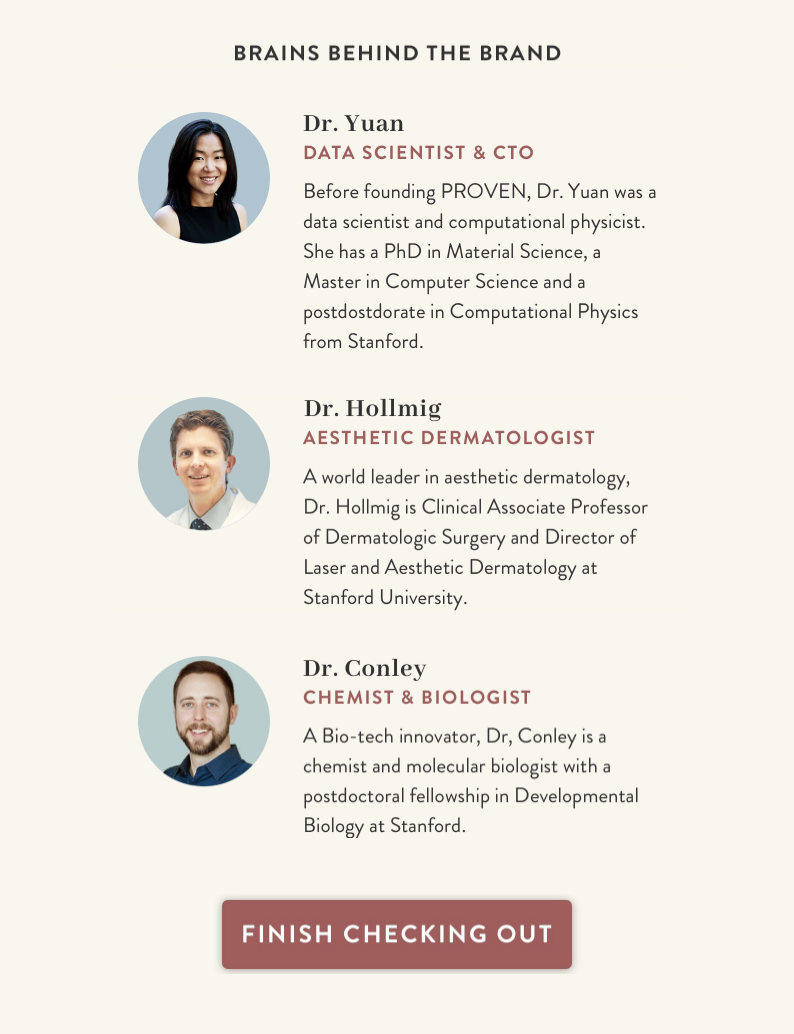 BRAINS BEHIND THE BRAND

Dr. Yuan
DATA SCIENTIST & CTO

Before founding PROVEN, Dr. Yuan was a data scientist and computational physicist. She has a PhD in Material Science, a Master in Computer Science and a postdostdorate in Computational Physics from Stanford.

Dr. Hollmig
AESTHETIC DERMATOLOGIST

A world leader in aesthetic dermatology, Dr. Hollmig is Clinical Associate Professor of Dermatologic Surgery and Director of Laser and Aesthetic Dermatology at Stanford University.

Dr. Conley
CHEMIST & BIOLOGIST

A Bio-tech innovator, Dr, Conley is a chemist and molecular biologist with a postdoctoral fellowship in Developmental Biology at Stanford.

FINISH CHECKING OUT